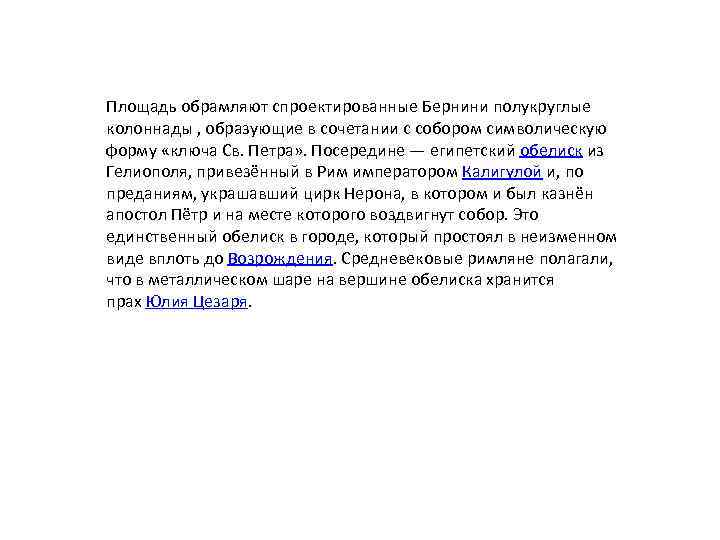 Площадь обрамляют спроектированные Бернини полукруглые колоннады , образующие в сочетании с собором символическую форму «ключа Св. Петра». Посередине — египетский обелиск из Гелиополя, привезённый в Рим императором Калигулой и, по преданиям, украшавший цирк Нерона, в котором и был казнён апостол Пётр и на месте которого воздвигнут собор. Это единственный обелиск в городе, который простоял в неизменном виде вплоть до Возрождения. Средневековые римляне полагали, что в металлическом шаре на вершине обелиска хранится прах Юлия Цезаря.